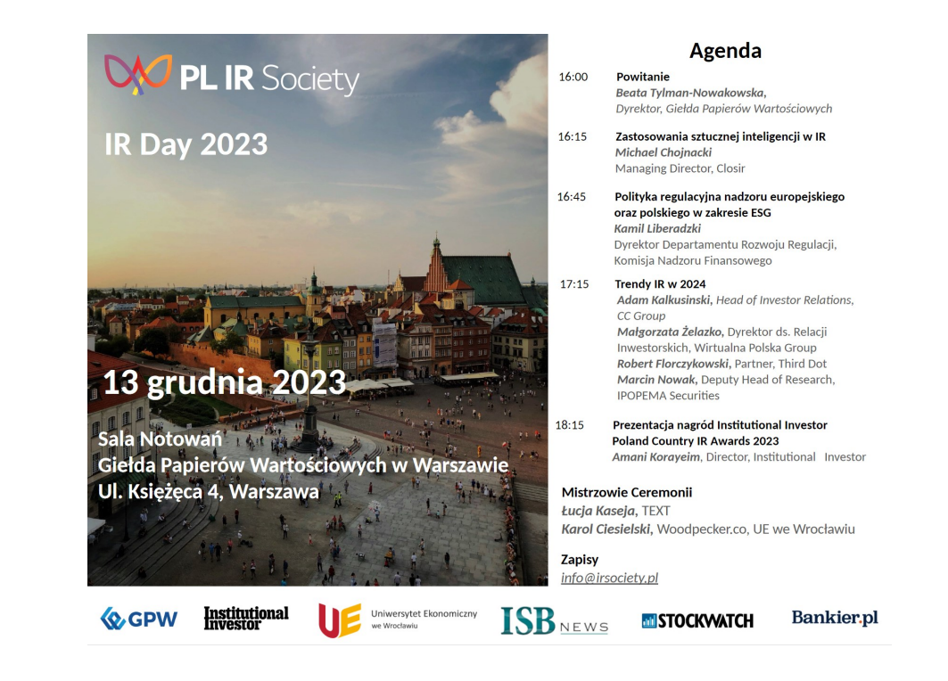 PL IR Society

IR Day 2023

13 grudnia 2023

Sala Notowań
Giełda Papierów Wartościowych w Warszawie
Ul. Książęca 4, Warszawa

Agenda

16:00 Powitanie
Beata Tylman-Nowakowska, Dyrektor, Giełda Papierów Wartościowych

16:15 Zastosowania sztucznej inteligencji w IR
Michael Chojnacki
Managing Director, Closir

16:45 Polityka regulacyjna nadzoru europejskiego oraz polskiego w zakresie ESG
Kamil Liberadzki
Dyrektor Departamentu Rozwoju Regulacji, Komisja Nadzoru Finansowego

17:15 Trendy IR w 2024
Adam Kalkusinski, Head of Investor Relations, CC Group
Małgorzata Żelazko, Dyrektor ds. Relacji Inwestorskich, Wirtualna Polska Group
Robert Florczykowski, Partner, Third Dot
Marcin Nowak, Deputy Head of Research, IPOPEMA Securities

18:15 Prezentacja nagród Institutional Investor Poland Country IR Awards 2023
Amani Korayeim, Director, Institutional Investor

Mistrzowie Ceremonii
Łucja Kaseja, TEXT
Karol Ciesielski, Woodpecker.co, UE we Wrocławiu

Zapisy
info@irsociety.pl

GPW Institutional Investor UE Uniwersytet Ekonomiczny we Wrocławiu ISB NEWS STOCKWATCH Bankier.pl